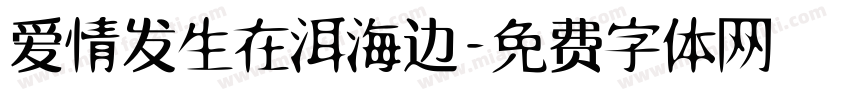 爱情发生在洱海边-免费字体网